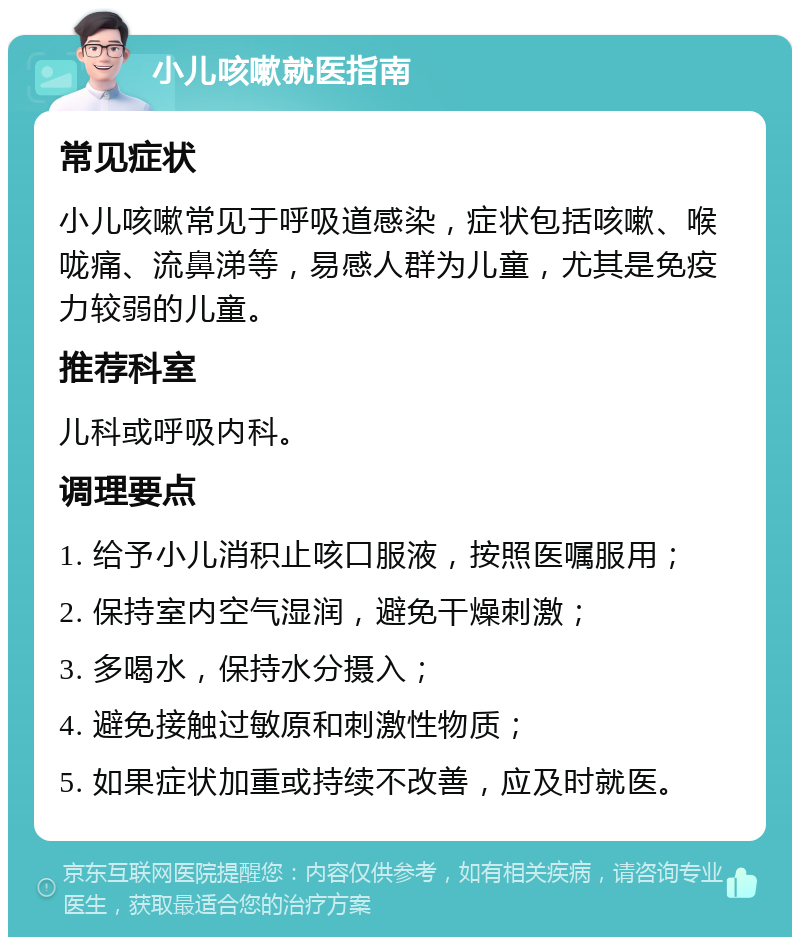 小儿咳嗽就医指南

常见症状

小儿咳嗽常见于呼吸道感染，症状包括咳嗽、喉咙痛、流鼻涕等，易感人群为儿童，尤其是免疫力较弱的儿童。

推荐科室

儿科或呼吸内科。

调理要点

1. 给予小儿消积止咳口服液，按照医嘱服用；
2. 保持室内空气湿润，避免干燥刺激；
3. 多喝水，保持水分摄入；
4. 避免接触过敏原和刺激性物质；
5. 如果症状加重或持续不改善，应及时就医。

京东互联网医院提醒您：内容仅供参考，如有相关疾病，请咨询专业医生，获取最适合您的治疗方案